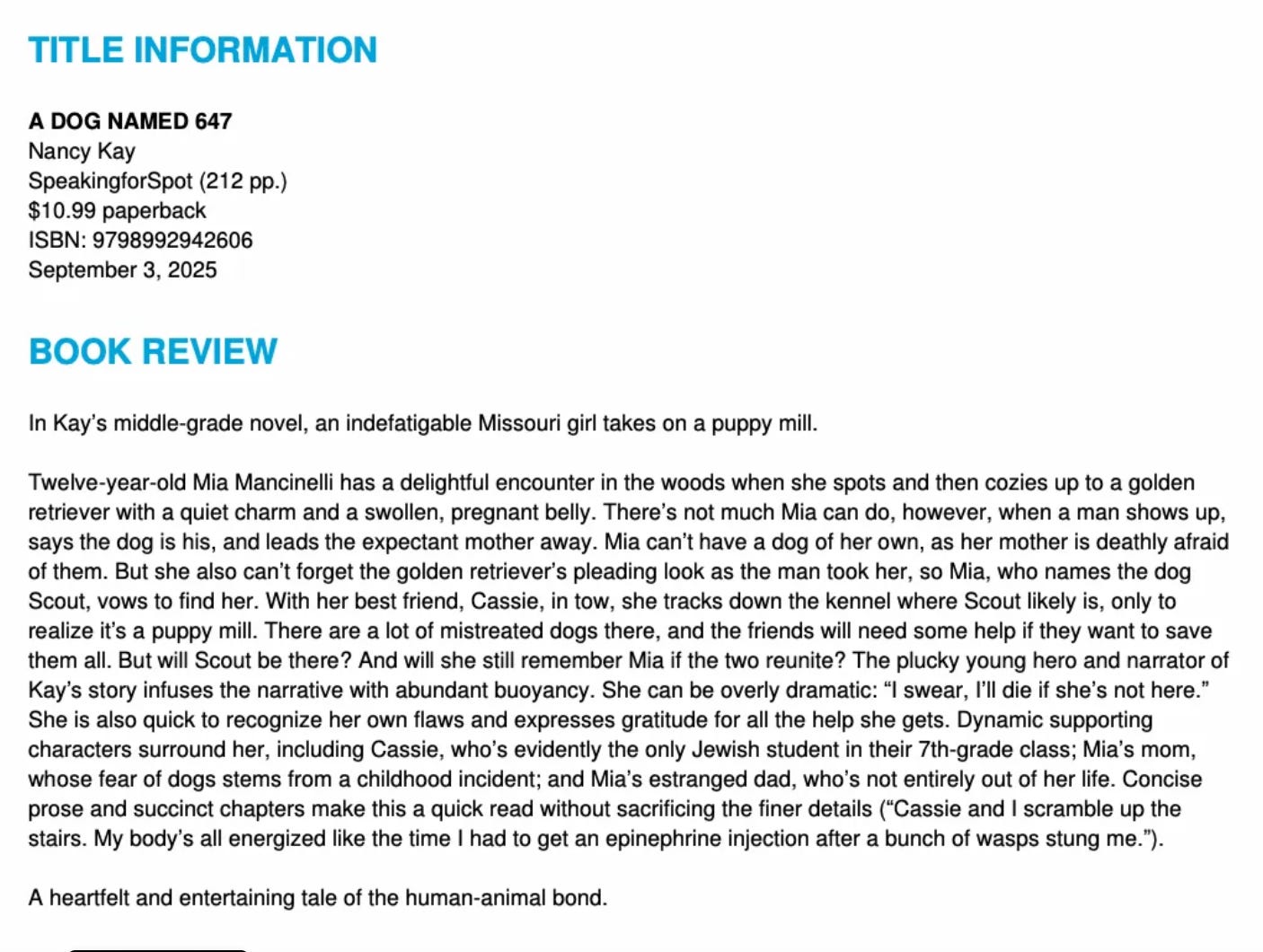 TITLE INFORMATION

A DOG NAMED 647
Nancy Kay
SpeakingforSpot (212 pp.)
$10.99 paperback
ISBN: 9798992942606
September 3, 2025

BOOK REVIEW

In Kay's middle-grade novel, an indefatigable Missouri girl takes on a puppy mill.

Twelve-year-old Mia Mancinelli has a delightful encounter in the woods when she spots and then cozies up to a golden retriever with a quiet charm and a swollen, pregnant belly. There's not much Mia can do, however, when a man shows up, says the dog is his, and leads the expectant mother away. Mia can't have a dog of her own, as her mother is deathly afraid of them. But she also can't forget the golden retriever's pleading look as the man took her, so Mia, who names the dog Scout, vows to find her. With her best friend, Cassie, in tow, she tracks down the kennel where Scout likely is, only to realize it's a puppy mill. There are a lot of mistreated dogs there, and the friends will need some help if they want to save them all. But will Scout be there? And will she still remember Mia if the two reunite? The plucky young hero and narrator of Kay's story infuses the narrative with abundant buoyancy. She can be overly dramatic: "I swear, I'll die if she's not here." She is also quick to recognize her own flaws and expresses gratitude for all the help she gets. Dynamic supporting characters surround her, including Cassie, who's evidently the only Jewish student in their 7th-grade class; Mia's mom, whose fear of dogs stems from a childhood incident; and Mia's estranged dad, who's not entirely out of her life. Concise prose and succinct chapters make this a quick read without sacrificing the finer details ("Cassie and I scramble up the stairs. My body's all energized like the time I had to get an epinephrine injection after a bunch of wasps stung me.").

A heartfelt and entertaining tale of the human-animal bond.